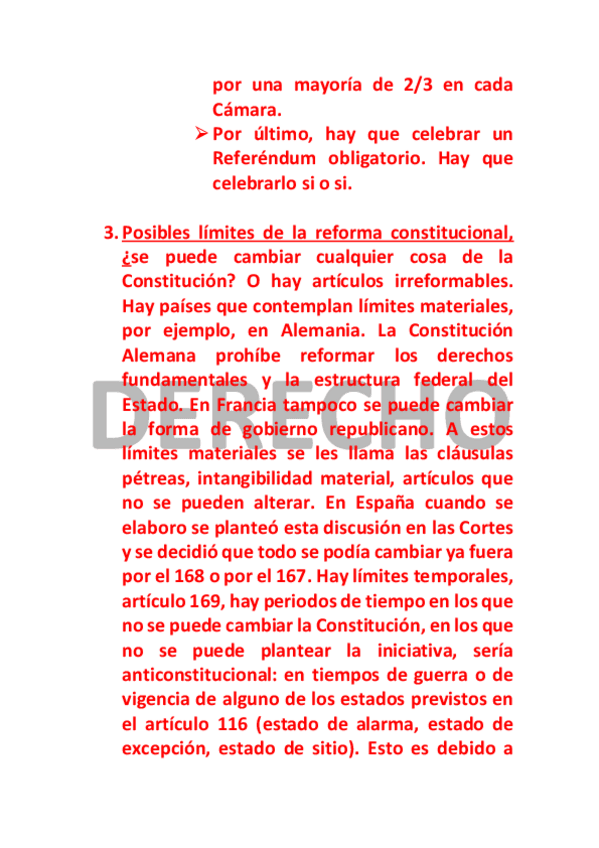 por una mayoría de 2/3 en cada Cámara.

➢ Por último, hay que celebrar un Referéndum obligatorio. Hay que celebrarlo si o si.

3. Posibles límites de la reforma constitucional, ¿se puede cambiar cualquier cosa de la Constitución? O hay artículos irreformables. Hay países que contemplan límites materiales, por ejemplo, en Alemania. La Constitución Alemana prohíbe reformar los derechos fundamentales y la estructura federal del Estado. En Francia tampoco se puede cambiar la forma de gobierno republicano. A estos límites materiales se les llama las cláusulas pétreas, intangibilidad material, artículos que no se pueden alterar. En España cuando se elaboro se planteó esta discusión en las Cortes y se decidió que todo se podía cambiar ya fuera por el 168 o por el 167. Hay límites temporales, artículo 169, hay periodos de tiempo en los que no se puede cambiar la Constitución, en los que no se puede plantear la iniciativa, sería anticonstitucional: en tiempos de guerra o de vigencia de alguno de los estados previstos en el artículo 116 (estado de alarma, estado de excepción, estado de sitio). Esto es debido a

DERECHO